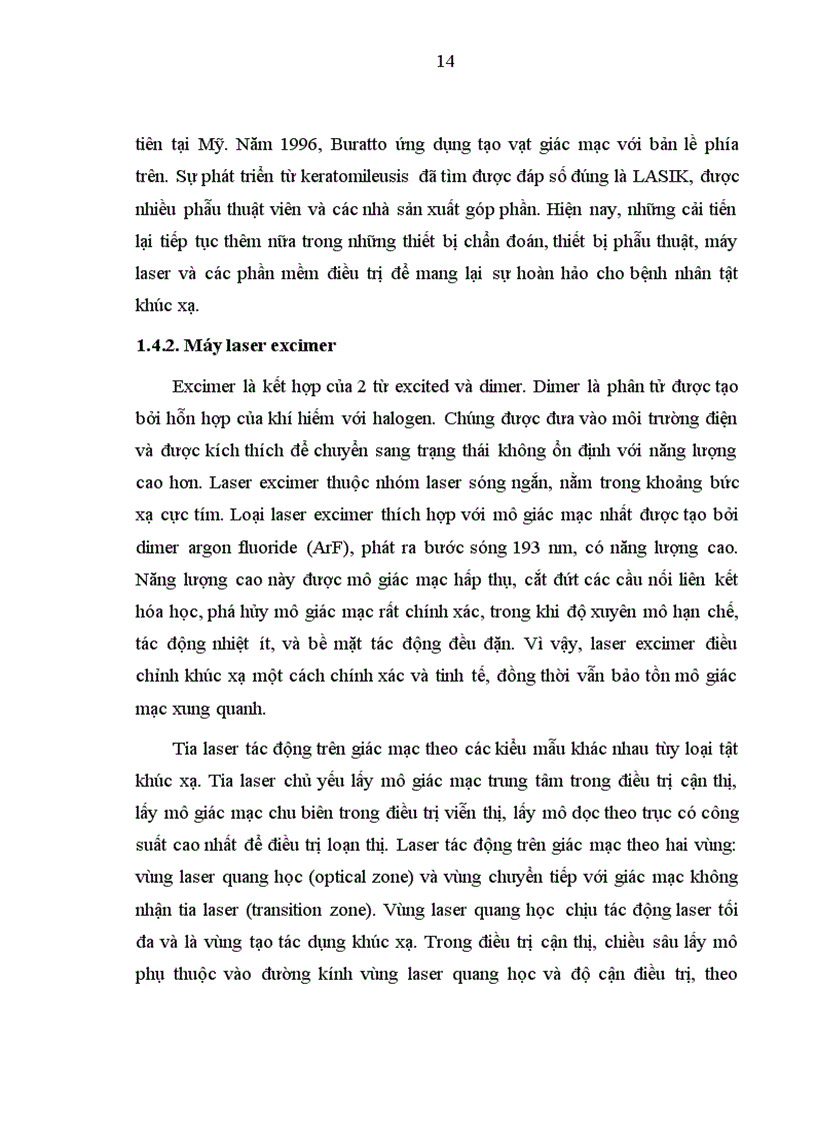 14

tiên tại Mỹ. Năm 1996, Buratto ứng dụng tạo vạt giác mạc với bản lề phía trên. Sự phát triển từ keratomileusis đã tìm được đáp số đúng là LASIK, được nhiều phẫu thuật viên và các nhà sản xuất góp phần. Hiện nay, những cải tiến lại tiếp tục thêm nữa trong những thiết bị chẩn đoán, thiết bị phẫu thuật, máy laser và các phần mềm điều trị để mang lại sự hoàn hảo cho bệnh nhân tật khúc xạ.

1.4.2. Máy laser excimer

Excimer là kết hợp của 2 từ excited và dimer. Dimer là phân tử được tạo bởi hỗn hợp của khí hiếm với halogen. Chúng được đưa vào môi trường điện và được kích thích để chuyển sang trạng thái không ổn định với năng lượng cao hơn. Laser excimer thuộc nhóm laser sóng ngắn, nằm trong khoảng bức xạ cực tím. Loại laser excimer thích hợp với mô giác mạc nhất được tạo bởi dimer argon fluoride (ArF), phát ra bước sóng 193 nm, có năng lượng cao. Năng lượng cao này được mô giác mạc hấp thụ, cắt đứt các cầu nối liên kết hóa học, phá hủy mô giác mạc rất chính xác, trong khi độ xuyên mô hạn chế, tác động nhiệt ít, và bề mặt tác động đều đặn. Vì vậy, laser excimer điều chỉnh khúc xạ một cách chính xác và tinh tế, đồng thời vẫn bảo tồn mô giác mạc xung quanh.

Tia laser tác động trên giác mạc theo các kiểu mẫu khác nhau tùy loại tật khúc xạ. Tia laser chủ yếu lấy mô giác mạc trung tâm trong điều trị cận thị, lấy mô giác mạc chu biên trong điều trị viễn thị, lấy mô dọc theo trục có công suất cao nhất để điều trị loạn thị. Laser tác động trên giác mạc theo hai vùng: vùng laser quang học (optical zone) và vùng chuyển tiếp với giác mạc không nhận tia laser (transition zone). Vùng laser quang học chịu tác động laser tối đa và là vùng tạo tác dụng khúc xạ. Trong điều trị cận thị, chiều sâu lấy mô phụ thuộc vào đường kính vùng laser quang học và độ cận điều trị, theo